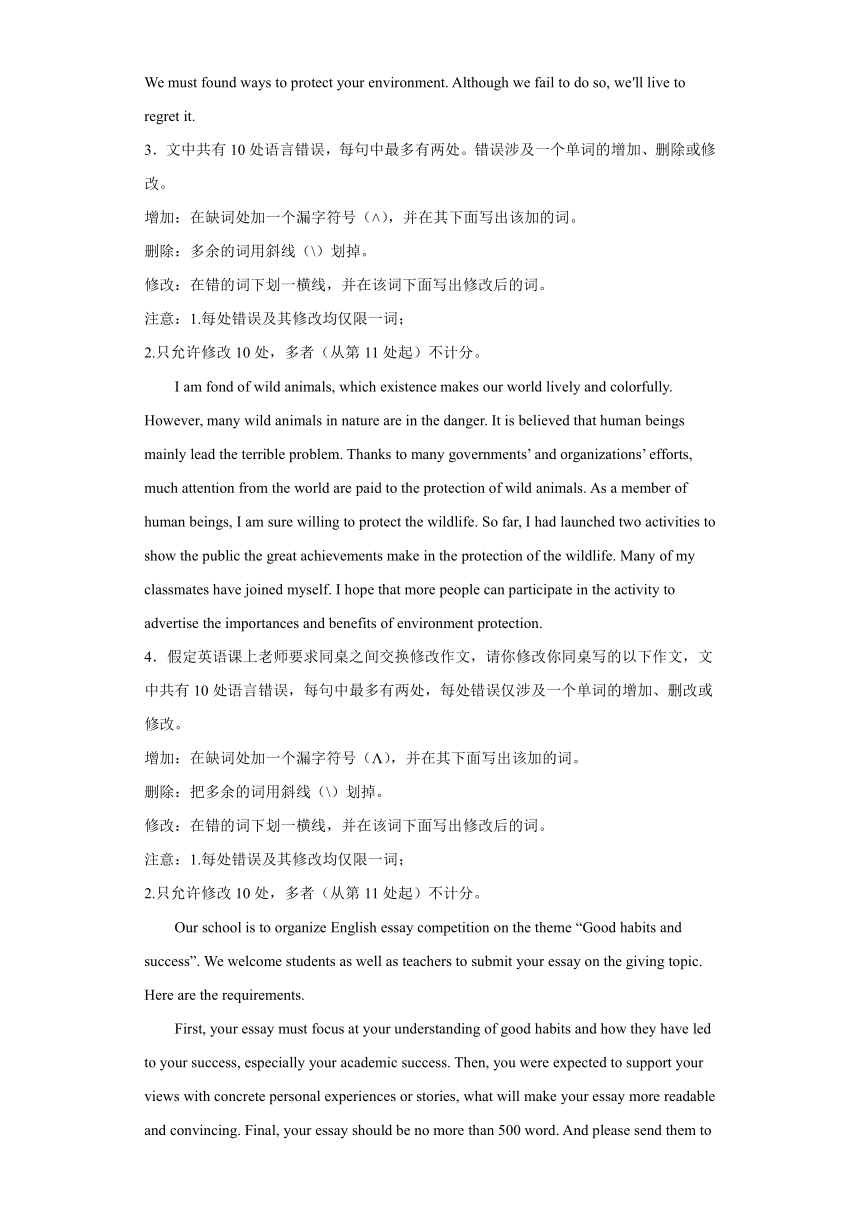 We must found ways to protect your environment. Although we fail to do so, we'll live to regret it.

3．文中共有 10 处语言错误，每句中最多有两处。错误涉及一个单词的增加、删除或修改。

增加：在缺词处加一个漏字符号（∧），并在其下面写出该加的词。

删除：多余的词用斜线（\）划掉。

修改：在错的词下划一横线，并在该词下面写出修改后的词。

注意：1.每处错误及其修改均仅限一词；

2.只允许修改 10 处，多者（从第 11 处起）不计分。

I am fond of wild animals, which existence makes our world lively and colorfully. However, many wild animals in nature are in the danger. It is believed that human beings mainly lead the terrible problem. Thanks to many governments' and organizations' efforts, much attention from the world are paid to the protection of wild animals. As a member of human beings, I am sure willing to protect the wildlife. So far, I had launched two activities to show the public the great achievements make in the protection of the wildlife. Many of my classmates have joined myself. I hope that more people can participate in the activity to advertise the importances and benefits of environment protection.

4．假定英语课上老师要求同桌之间交换修改作文，请你修改你同桌写的以下作文，文中共有 10 处语言错误，每句中最多有两处，每处错误仅涉及一个单词的增加、删改或修改。

增加：在缺词处加一个漏字符号（Λ），并在其下面写出该加的词。

删除：把多余的词用斜线（\）划掉。

修改：在错的词下划一横线，并在该词下面写出修改后的词。

注意：1.每处错误及其修改均仅限一词；

2.只允许修改 10 处，多者（从第 11 处起）不计分。

Our school is to organize English essay competition on the theme "Good habits and success". We welcome students as well as teachers to submit your essay on the giving topic. Here are the requirements.

First, your essay must focus at your understanding of good habits and how they have led to your success, especially your academic success. Then, you were expected to support your views with concrete personal experiences or stories, what will make your essay more readable and convincing. Final, your essay should be no more than 500 word. And please send them to